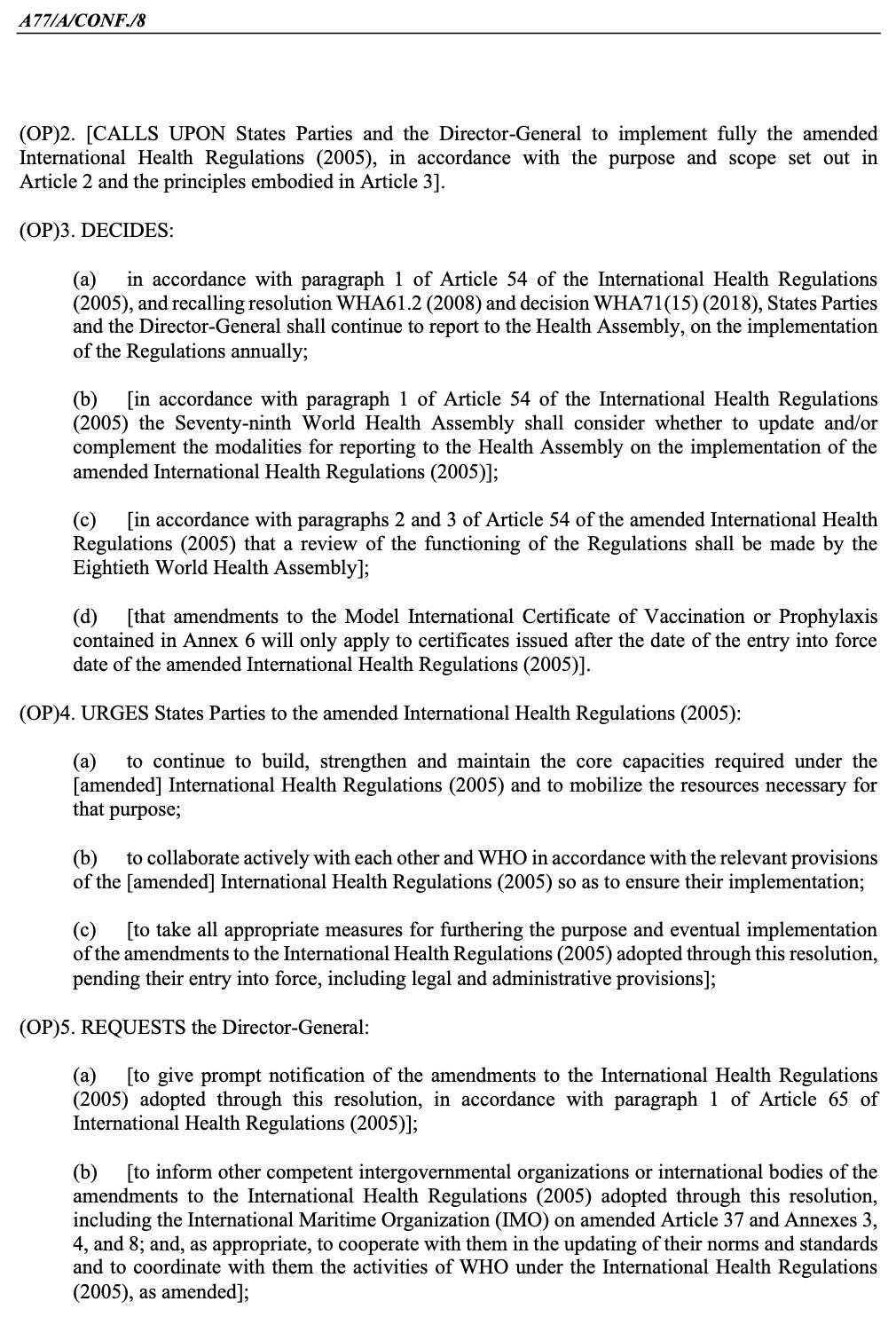 A77/A/CONF./8

(OP)2. [CALLS UPON States Parties and the Director-General to implement fully the amended International Health Regulations (2005), in accordance with the purpose and scope set out in Article 2 and the principles embodied in Article 3].

(OP)3. DECIDES:

(a) in accordance with paragraph 1 of Article 54 of the International Health Regulations (2005), and recalling resolution WHA61.2 (2008) and decision WHA71(15) (2018), States Parties and the Director-General shall continue to report to the Health Assembly, on the implementation of the Regulations annually;

(b) [in accordance with paragraph 1 of Article 54 of the International Health Regulations (2005) the Seventy-ninth World Health Assembly shall consider whether to update and/or complement the modalities for reporting to the Health Assembly on the implementation of the amended International Health Regulations (2005)];

(c) [in accordance with paragraphs 2 and 3 of Article 54 of the amended International Health Regulations (2005) that a review of the functioning of the Regulations shall be made by the Eightieth World Health Assembly];

(d) [that amendments to the Model International Certificate of Vaccination or Prophylaxis contained in Annex 6 will only apply to certificates issued after the date of the entry into force date of the amended International Health Regulations (2005)].

(OP)4. URGES States Parties to the amended International Health Regulations (2005):

(a) to continue to build, strengthen and maintain the core capacities required under the [amended] International Health Regulations (2005) and to mobilize the resources necessary for that purpose;

(b) to collaborate actively with each other and WHO in accordance with the relevant provisions of the [amended] International Health Regulations (2005) so as to ensure their implementation;

(c) [to take all appropriate measures for furthering the purpose and eventual implementation of the amendments to the International Health Regulations (2005) adopted through this resolution, pending their entry into force, including legal and administrative provisions];

(OP)5. REQUESTS the Director-General:

(a) [to give prompt notification of the amendments to the International Health Regulations (2005) adopted through this resolution, in accordance with paragraph 1 of Article 65 of International Health Regulations (2005)];

(b) [to inform other competent intergovernmental organizations or international bodies of the amendments to the International Health Regulations (2005) adopted through this resolution, including the International Maritime Organization (IMO) on amended Article 37 and Annexes 3, 4, and 8; and, as appropriate, to cooperate with them in the updating of their norms and standards and to coordinate with them the activities of WHO under the International Health Regulations (2005), as amended];